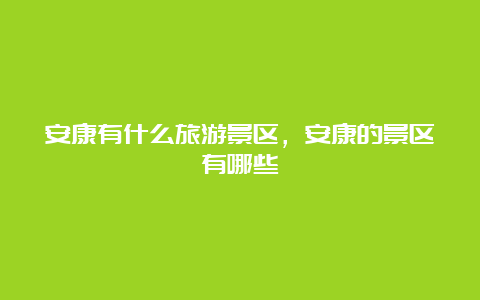 安康有什么旅游景区，安康的景区有哪些